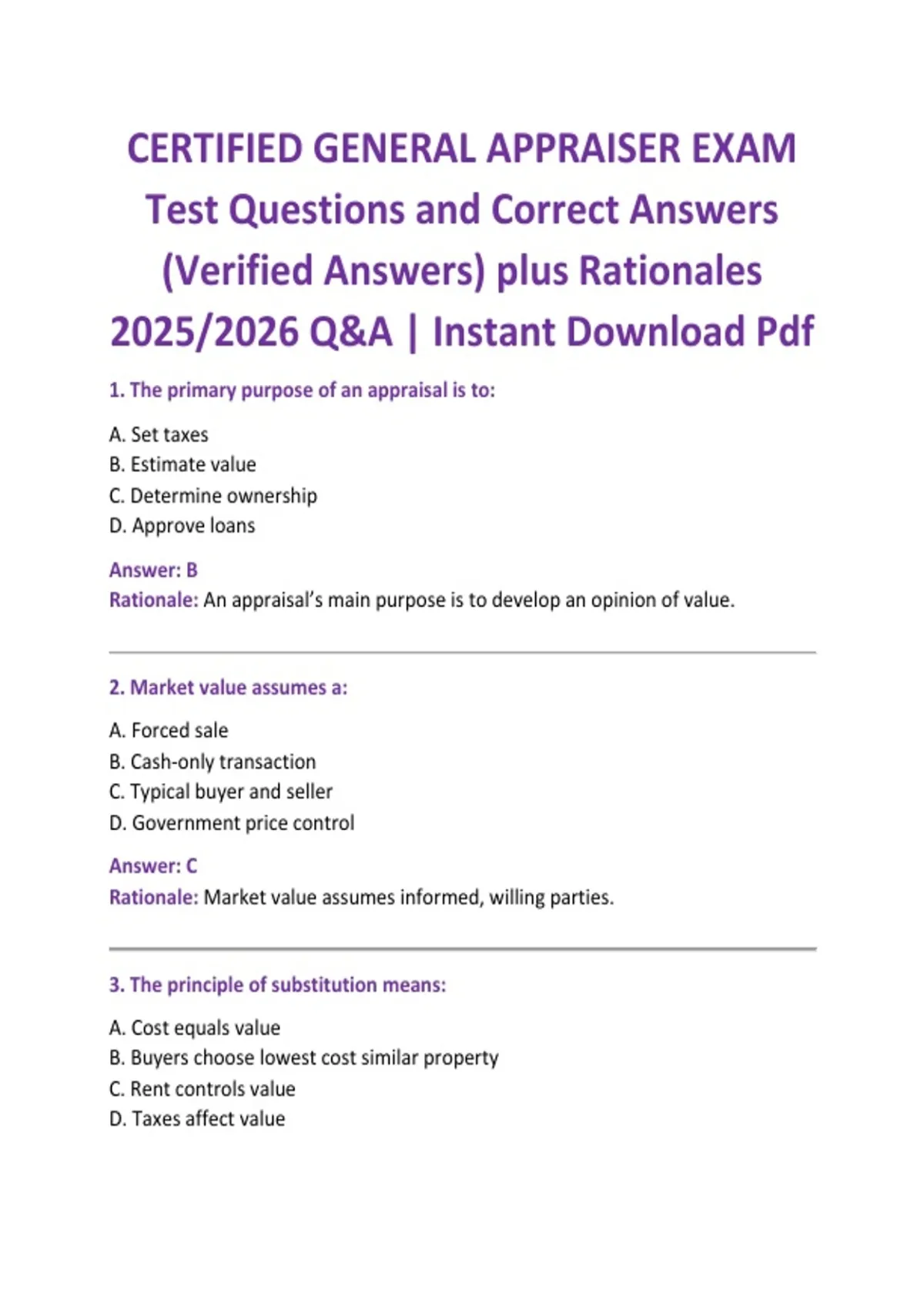 CERTIFIED GENERAL APPRAISER EXAM Test Questions and Correct Answers (Verified Answers) plus Rationales 2025/2026 Q&A | Instant Download Pdf

1. The primary purpose of an appraisal is to:

A. Set taxes
B. Estimate value
C. Determine ownership
D. Approve loans

Answer: B
Rationale: An appraisal's main purpose is to develop an opinion of value.

2. Market value assumes a:

A. Forced sale
B. Cash-only transaction
C. Typical buyer and seller
D. Government price control

Answer: C
Rationale: Market value assumes informed, willing parties.

3. The principle of substitution means:

A. Cost equals value
B. Buyers choose lowest cost similar property
C. Rent controls value
D. Taxes affect value